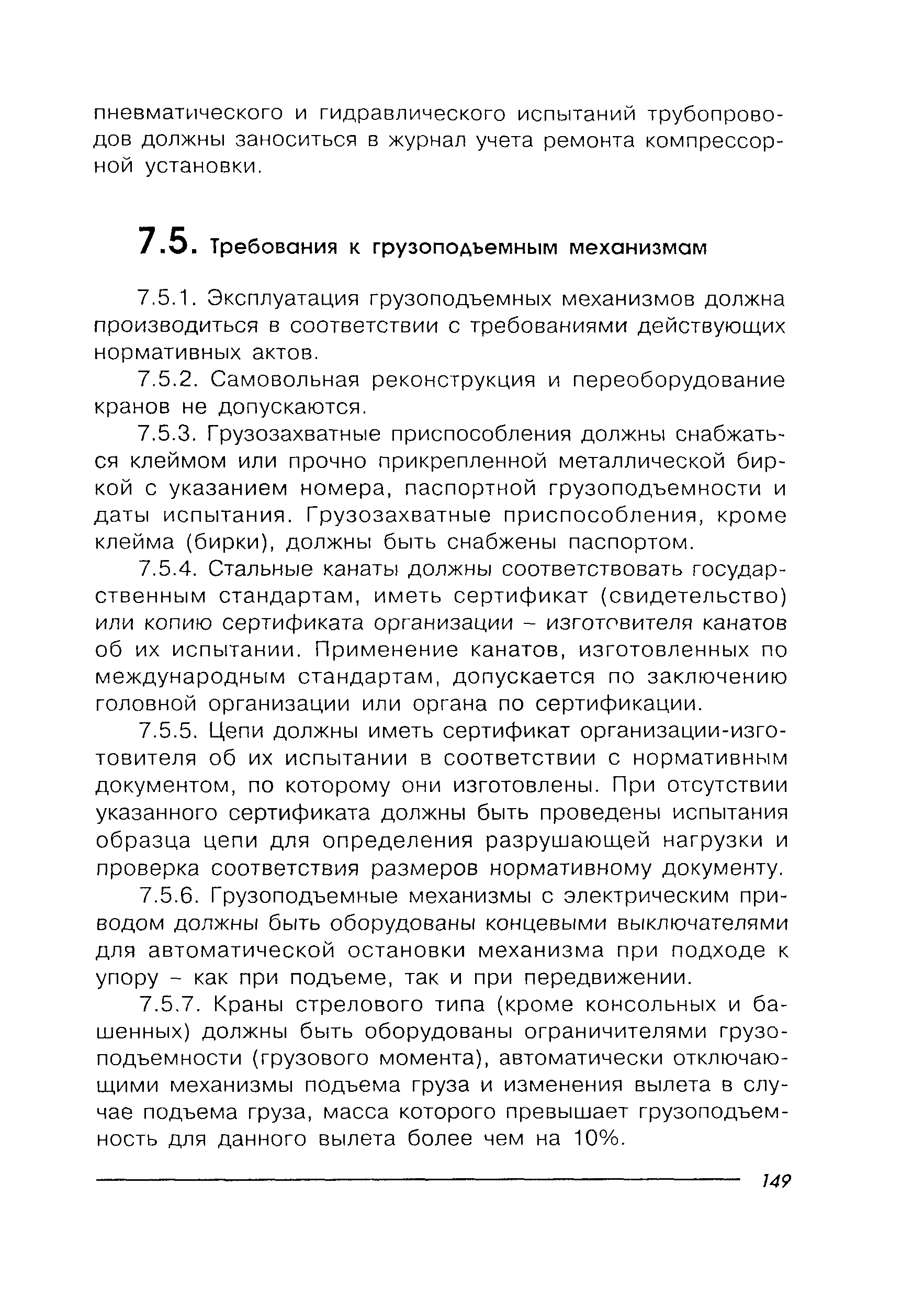 пневматического и гидравлического испытаний трубопроводов должны заноситься в журнал учета ремонта компрессорной установки.

7.5. Требования к грузоподъемным механизмам

7.5.1. Эксплуатация грузоподъемных механизмов должна производиться в соответствии с требованиями действующих нормативных актов.

7.5.2. Самовольная реконструкция и переоборудование кранов не допускаются.

7.5.3. Грузозахватные приспособления должны снабжаться клеймом или прочно прикрепленной металлической биркой с указанием номера, паспортной грузоподъемности и даты испытания. Грузозахватные приспособления, кроме клейма (бирки), должны быть снабжены паспортом.

7.5.4. Стальные канаты должны соответствовать государственным стандартам, иметь сертификат (свидетельство) или копию сертификата организации – изготовителя канатов об их испытании. Применение канатов, изготовленных по международным стандартам, допускается по заключению головной организации или органа по сертификации.

7.5.5. Цепи должны иметь сертификат организации-изготовителя об их испытании в соответствии с нормативным документом, по которому они изготовлены. При отсутствии указанного сертификата должны быть проведены испытания образца цепи для определения разрушающей нагрузки и проверка соответствия размеров нормативному документу.

7.5.6. Грузоподъемные механизмы с электрическим приводом должны быть оборудованы концевыми выключателями для автоматической остановки механизма при подходе к упору – как при подъеме, так и при передвижении.

7.5.7. Краны стрелового типа (кроме консольных и башенных) должны быть оборудованы ограничителями грузоподъемности (грузового момента), автоматически отключающими механизмы подъема груза и изменения вылета в случае подъема груза, масса которого превышает грузоподъемность для данного вылета более чем на 10%.

149